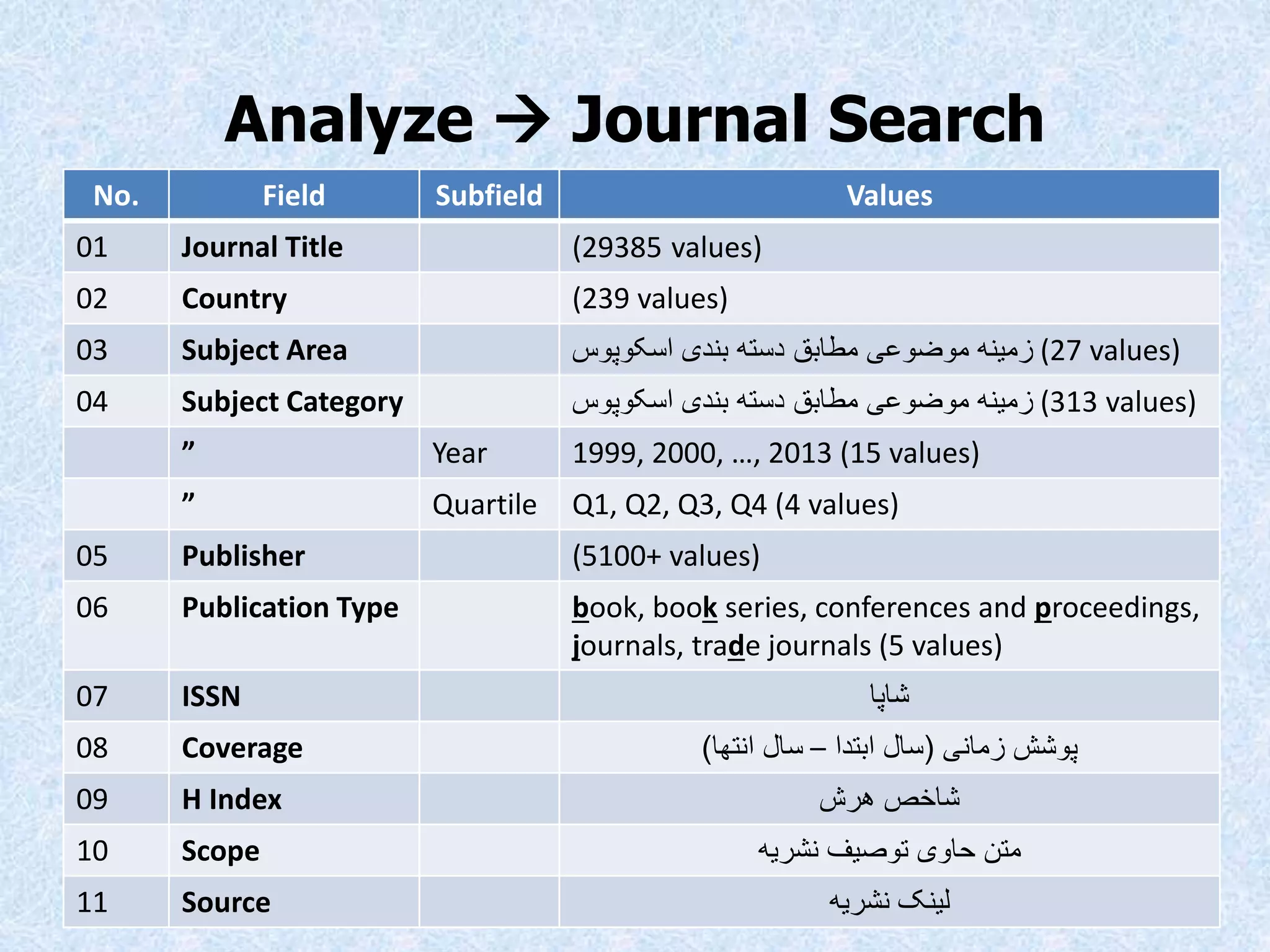 Analyze → Journal Search

| No. | Field | Subfield | Values |
|---|---|---|---|
| 01 | Journal Title | | (29385 values) |
| 02 | Country | | (239 values) |
| 03 | Subject Area | | زمینه موضوعی مطابق دسته بندی اسکوپوس (27 values) |
| 04 | Subject Category | | زمینه موضوعی مطابق دسته بندی اسکوپوس (313 values) |
| | ” | Year | 1999, 2000, …, 2013 (15 values) |
| | ” | Quartile | Q1, Q2, Q3, Q4 (4 values) |
| 05 | Publisher | | (5100+ values) |
| 06 | Publication Type | | book, book series, conferences and proceedings, journals, trade journals (5 values) |
| 07 | ISSN | | شاپا |
| 08 | Coverage | | پوشش زمانی (سال ابتدا – سال انتها) |
| 09 | H Index | | شاخص هرش |
| 10 | Scope | | متن حاوی توصیف نشریه |
| 11 | Source | | لینک نشریه |